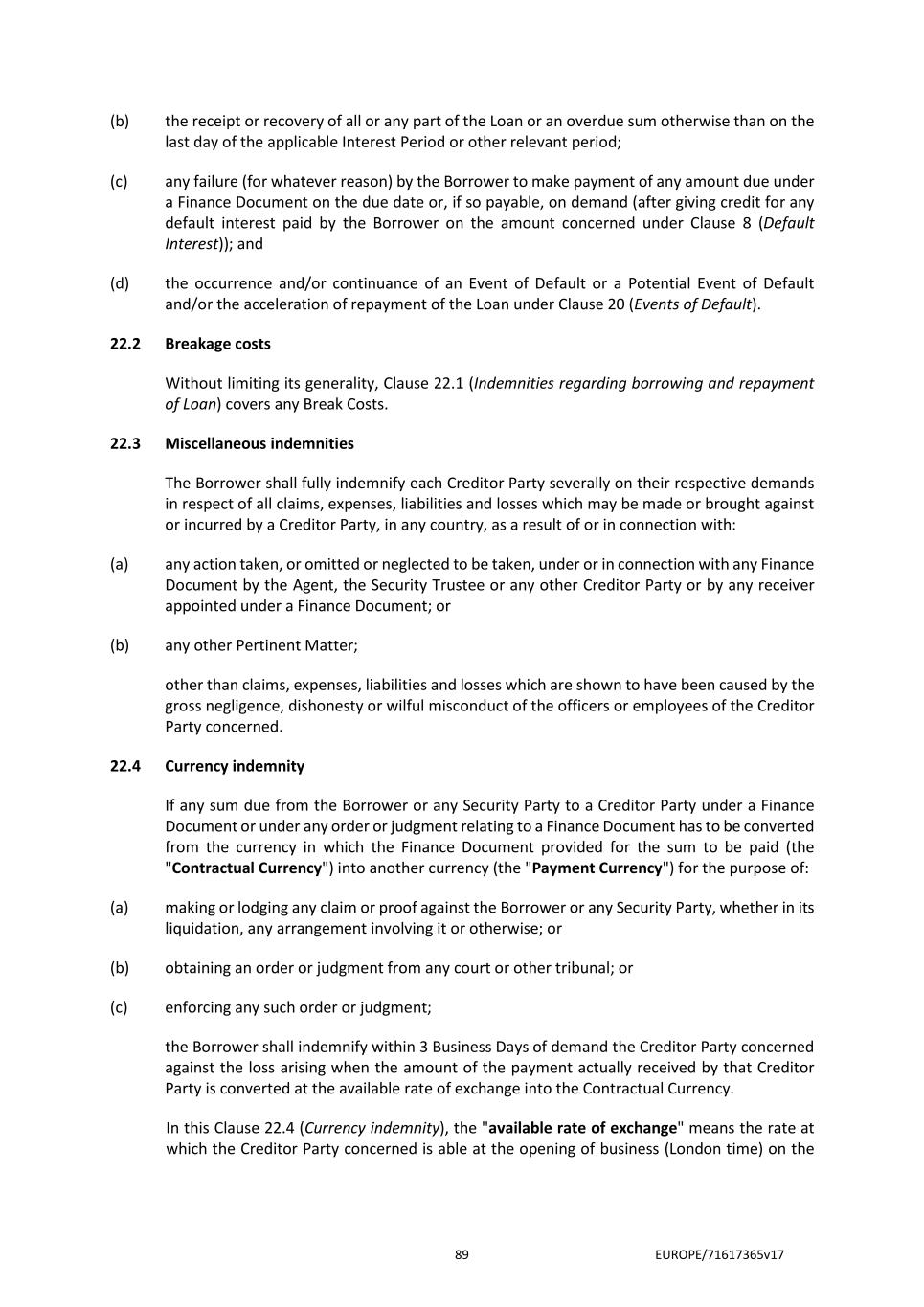 (b) the receipt or recovery of all or any part of the Loan or an overdue sum otherwise than on the last day of the applicable Interest Period or other relevant period;

(c) any failure (for whatever reason) by the Borrower to make payment of any amount due under a Finance Document on the due date or, if so payable, on demand (after giving credit for any default interest paid by the Borrower on the amount concerned under Clause 8 (Default Interest)); and

(d) the occurrence and/or continuance of an Event of Default or a Potential Event of Default and/or the acceleration of repayment of the Loan under Clause 20 (Events of Default).

22.2 Breakage costs

Without limiting its generality, Clause 22.1 (Indemnities regarding borrowing and repayment of Loan) covers any Break Costs.

22.3 Miscellaneous indemnities

The Borrower shall fully indemnify each Creditor Party severally on their respective demands in respect of all claims, expenses, liabilities and losses which may be made or brought against or incurred by a Creditor Party, in any country, as a result of or in connection with:

(a) any action taken, or omitted or neglected to be taken, under or in connection with any Finance Document by the Agent, the Security Trustee or any other Creditor Party or by any receiver appointed under a Finance Document; or

(b) any other Pertinent Matter;

other than claims, expenses, liabilities and losses which are shown to have been caused by the gross negligence, dishonesty or wilful misconduct of the officers or employees of the Creditor Party concerned.

22.4 Currency indemnity

If any sum due from the Borrower or any Security Party to a Creditor Party under a Finance Document or under any order or judgment relating to a Finance Document has to be converted from the currency in which the Finance Document provided for the sum to be paid (the "Contractual Currency") into another currency (the "Payment Currency") for the purpose of:

(a) making or lodging any claim or proof against the Borrower or any Security Party, whether in its liquidation, any arrangement involving it or otherwise; or

(b) obtaining an order or judgment from any court or other tribunal; or

(c) enforcing any such order or judgment;

the Borrower shall indemnify within 3 Business Days of demand the Creditor Party concerned against the loss arising when the amount of the payment actually received by that Creditor Party is converted at the available rate of exchange into the Contractual Currency.

In this Clause 22.4 (Currency indemnity), the "available rate of exchange" means the rate at which the Creditor Party concerned is able at the opening of business (London time) on the

89

EUROPE/71617365v17